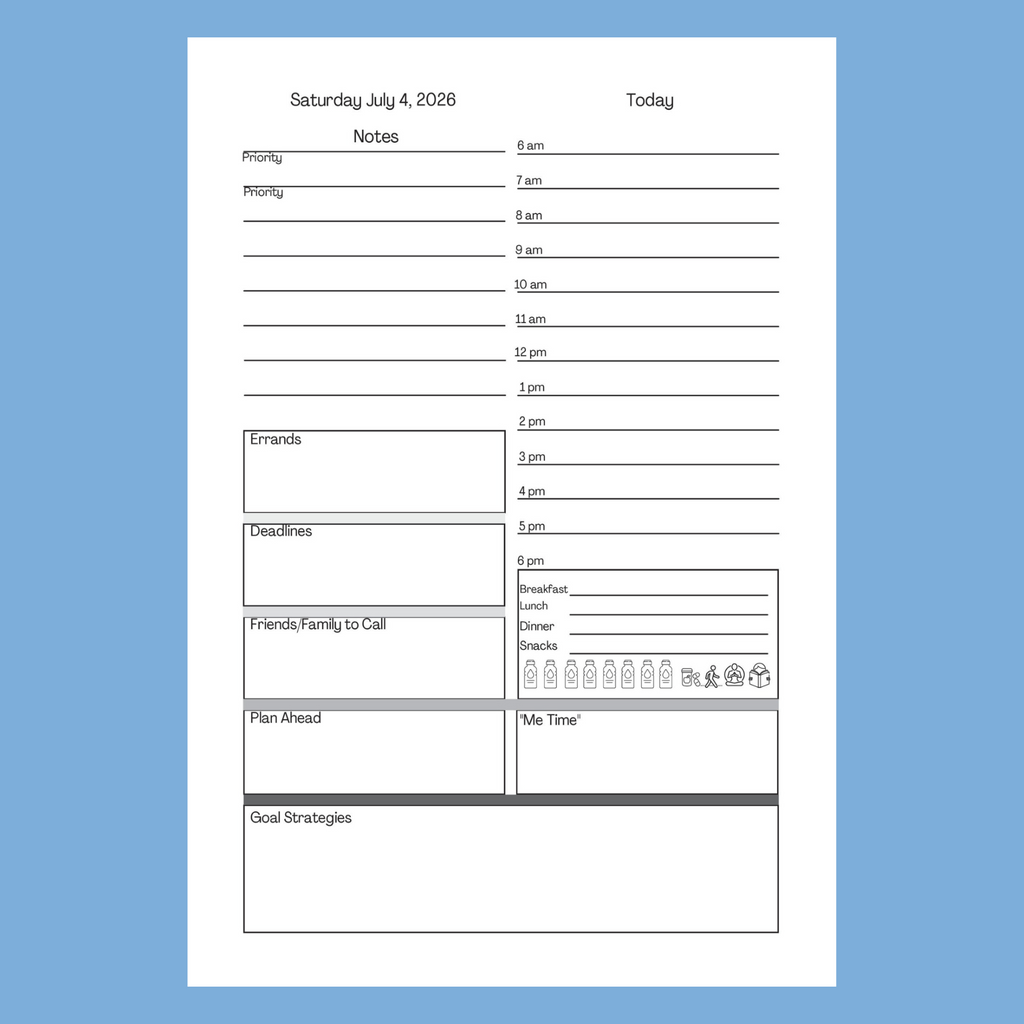 Saturday July 4, 2026

Notes

Priority

Priority

Errands

Deadlines

Friends/Family to Call

Plan Ahead

Today

6 am

7 am

8 am

9 am

10 am

11 am

12 pm

1 pm

2 pm

3 pm

4 pm

5 pm

6 pm

Breakfast
Lunch
Dinner
Snacks

"Me Time"

Goal Strategies